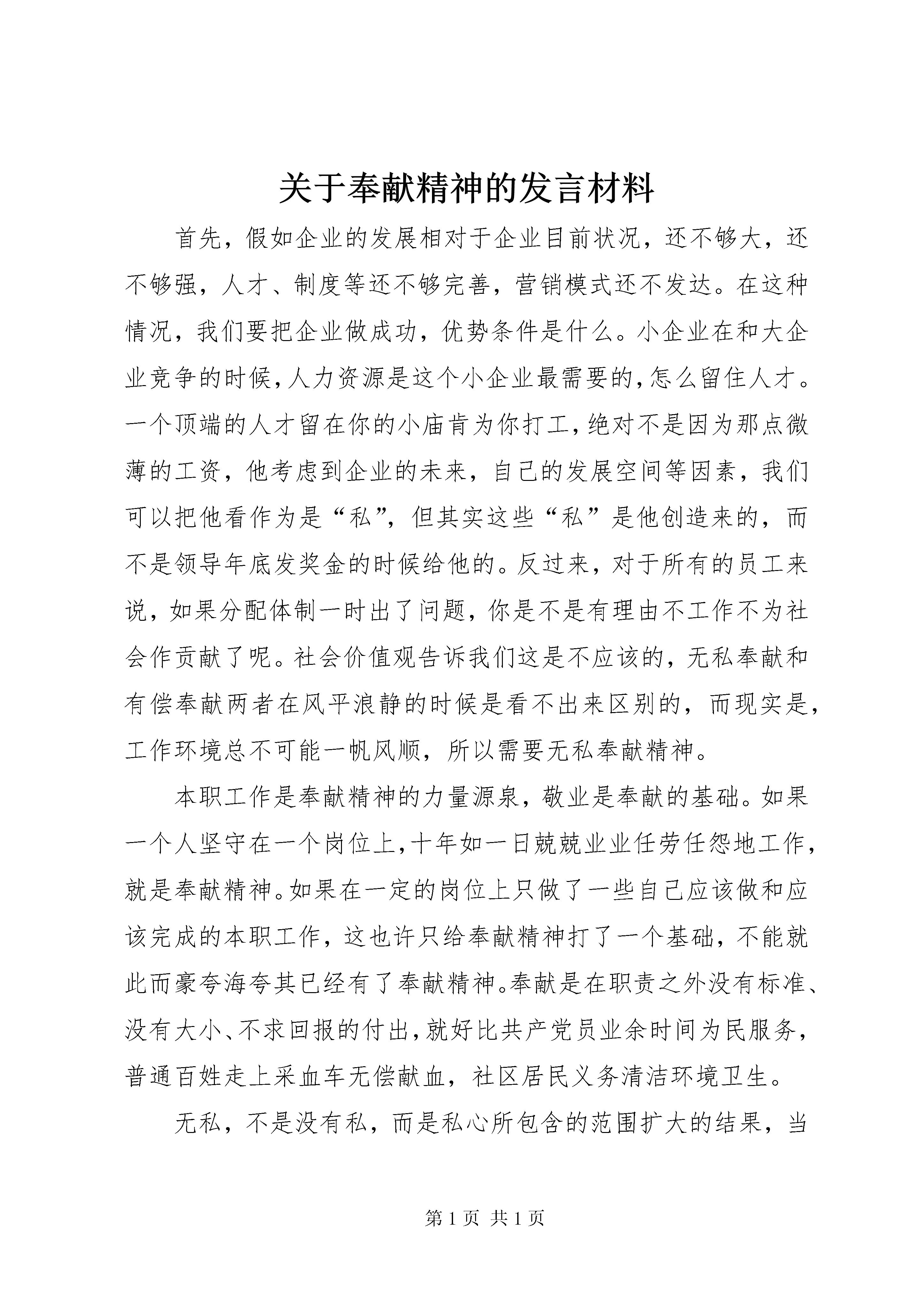 关于奉献精神的发言材料

首先，假如企业的发展相对于企业目前状况，还不够大，还不够强，人才、制度等还不够完善，营销模式还不发达。在这种情况，我们要把企业做成功，优势条件是什么。小企业在和大企业竞争的时候，人力资源是这个小企业最需要的，怎么留住人才。一个顶端的人才留在你的小庙肯为你打工，绝对不是因为那点微薄的工资，他考虑到企业的未来，自己的发展空间等因素，我们可以把他看作为是“私”，但其实这些“私”是他创造来的，而不是领导年底发奖金的时候给他的。反过来，对于所有的员工来说，如果分配体制一时出了问题，你是不是有理由不工作不为社会作贡献了呢。社会价值观告诉我们这是不应该的，无私奉献和有偿奉献两者在风平浪静的时候是看不出来区别的，而现实是，工作环境总不可能一帆风顺，所以需要无私奉献精神。

本职工作是奉献精神的力量源泉，敬业是奉献的基础。如果一个人坚守在一个岗位上，十年如一日兢兢业业任劳任怨地工作，就是奉献精神。如果在一定的岗位上只做了一些自己应该做和应该完成的本职工作，这也许只给奉献精神打了一个基础，不能就此而豪夸海夸其已经有了奉献精神。奉献是在职责之外没有标准、没有大小、不求回报的付出，就好比共产党员业余时间为民服务，普通百姓走上采血车无偿献血，社区居民义务清洁环境卫生。

无私，不是没有私，而是私心所包含的范围扩大的结果，当

第 1 页 共 1 页